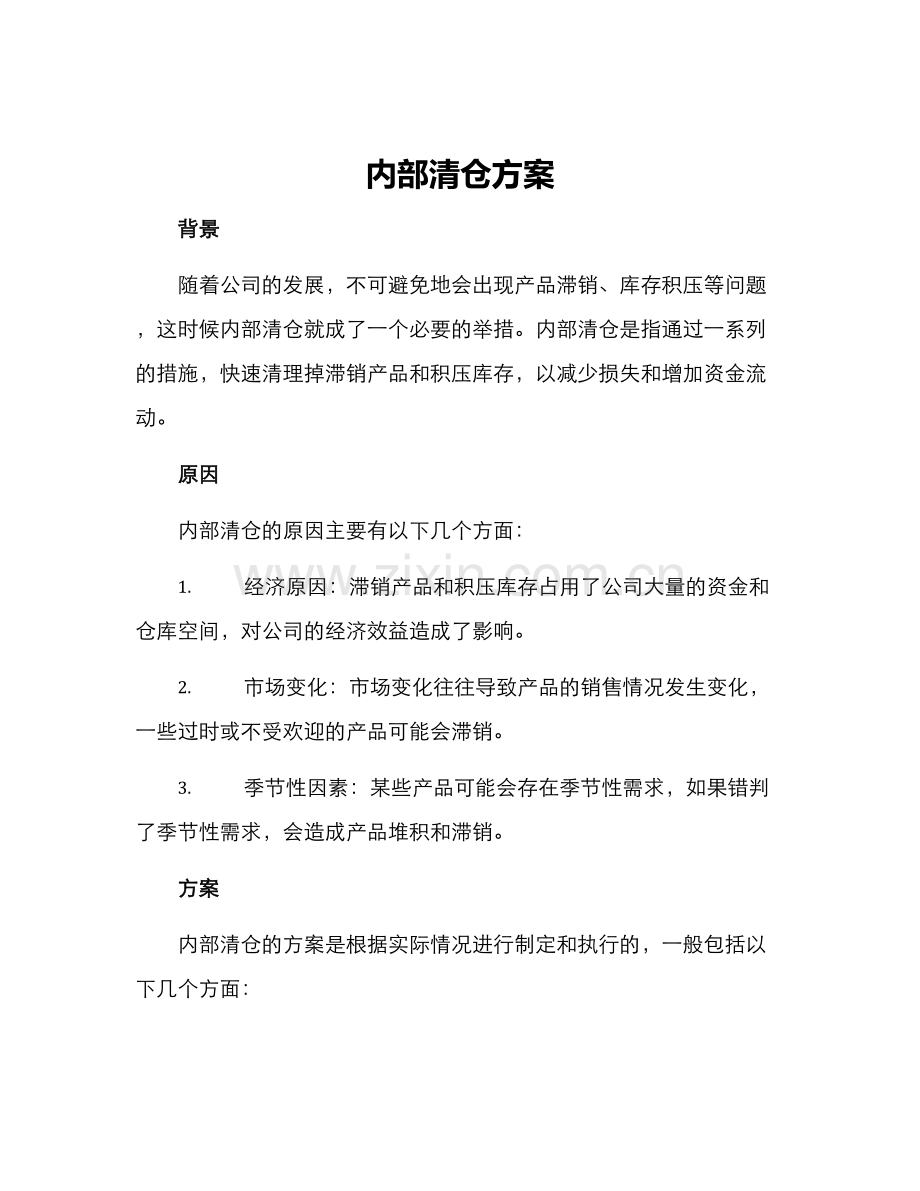 内部清仓方案

背景

随着公司的发展，不可避免地会出现产品滞销、库存积压等问题，这时候内部清仓就成了一个必要的举措。内部清仓是指通过一系列的措施，快速清理掉滞销产品和积压库存，以减少损失和增加资金流动。

原因

内部清仓的原因主要有以下几个方面：

1. 经济原因：滞销产品和积压库存占用了公司大量的资金和仓库空间，对公司的经济效益造成了影响。

2. 市场变化：市场变化往往导致产品的销售情况发生变化，一些过时或不受欢迎的产品可能会滞销。

3. 季节性因素：某些产品可能会存在季节性需求，如果错判了季节性需求，会造成产品堆积和滞销。

方案

内部清仓的方案是根据实际情况进行制定和执行的，一般包括以下几个方面：

www.zixin.com.cn